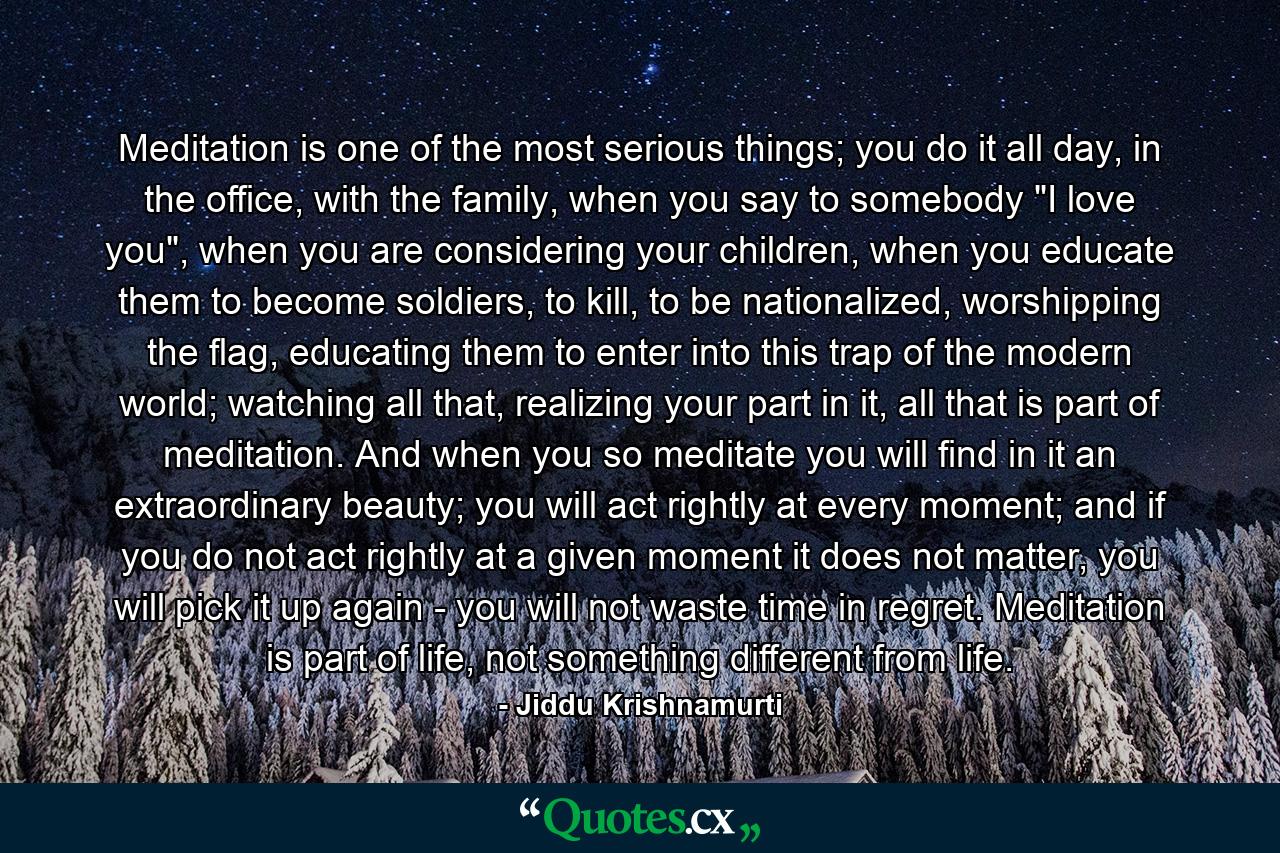 Meditation is one of the most serious things; you do it all day, in the office, with the family, when you say to somebody "I love you", when you are considering your children, when you educate them to become soldiers, to kill, to be nationalized, worshipping the flag, educating them to enter into this trap of the modern world; watching all that, realizing your part in it, all that is part of meditation. And when you so meditate you will find in it an extraordinary beauty; you will act rightly at every moment; and if you do not act rightly at a given moment it does not matter, you will pick it up again - you will not waste time in regret. Meditation is part of life, not something different from life.

- Jiddu Krishnamurti

“Quotes.cx„